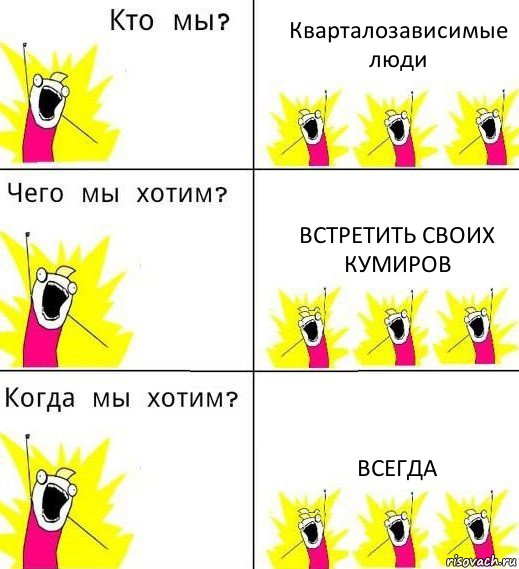 Кто мы?

Кварталозависимые люди

Чего мы хотим?

ВСТРЕТИТЬ СВОИХ КУМИРОВ

Когда мы хотим?

ВСЕГДА

risovach.ru